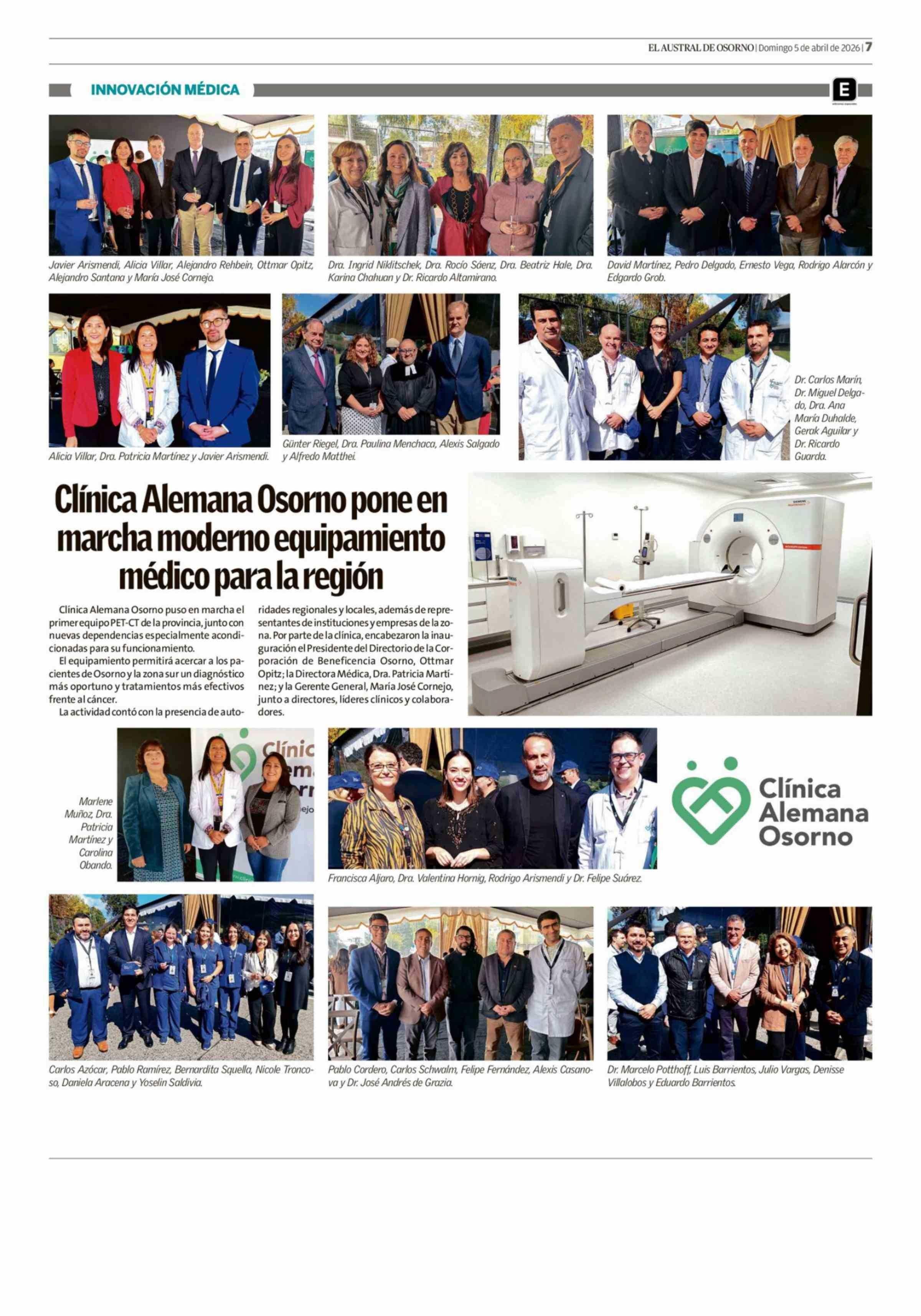 EL AUSTRAL DE OSORNO | Domingo 5 de abril de 2026 | 7

INNOVACIÓN MÉDICA

E

Javier Arismendi, Alicia Villar, Alejandro Rehbein, Ottmar Opitz, Alejandro Santana y María José Cornejo.

Dra. Ingrid Niklitschek, Dra. Rocío Sáenz, Dra. Beatriz Hale, Dra. Karina Chahuan y Dr. Ricardo Altamirano.

David Martínez, Pedro Delgado, Ernesto Vega, Rodrigo Alarcón y Edgardo Grob.

Alicia Villar, Dra. Patricia Martínez y Javier Arismendi.

Günter Riegel, Dra. Paulina Menchaca, Alexis Salgado y Alfredo Matthei.

Dr. Carlos Marín, Dr. Miguel Delgado, Dra. Ana María Duhalde, Gerak Aguilar y Dr. Ricardo Guarda.

Clínica Alemana Osorno pone en marcha moderno equipamiento médico para la región

Clínica Alemana Osorno puso en marcha el primer equipo PET-CT de la provincia, junto con nuevas dependencias especialmente acondicionadas para su funcionamiento.

El equipamiento permitirá acercar a los pacientes de Osorno y la zona sur un diagnóstico más oportuno y tratamientos más efectivos frente al cáncer.

La actividad contó con la presencia de autoridades regionales y locales, además de representantes de instituciones y empresas de la zona. Por parte de la clínica, encabezaron la inauguración el Presidente del Directorio de la Corporación de Beneficencia Osorno, Ottmar Opitz; la Directora Médica, Dra. Patricia Martínez; y la Gerente General, María José Cornejo, junto a directores, líderes clínicos y colaboradores.

Marlene Muñoz, Dra. Patricia Martínez y Carolina Obando.

Francisca Aljaro, Dra. Valentina Hornig, Rodrigo Arismendi y Dr. Felipe Suárez.

Clínica Alemana Osorno

Carlos Azócar, Pablo Ramírez, Bernardita Squella, Nicole Troncoso, Daniela Aracena y Yoselin Saldivia.

Pablo Cordero, Carlos Schwalm, Felipe Fernández, Alexis Casanova y Dr. José Andrés de Grazia.

Dr. Marcelo Potthoff, Luis Barrientos, Julio Vargas, Denisse Villalobos y Eduardo Barrientos.